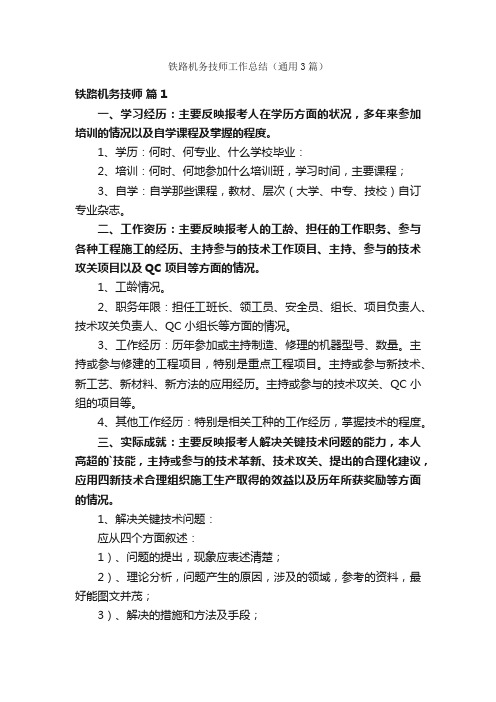 铁路机务技师工作总结（通用3篇）

铁路机务技师 篇1

一、学习经历：主要反映报考人在学历方面的状况，多年来参加培训的情况以及自学课程及掌握的程度。

1、学历：何时、何专业、什么学校毕业：

2、培训：何时、何地参加什么培训班，学习时间，主要课程；

3、自学：自学那些课程，教材、层次（大学、中专、技校）自订专业杂志。

二、工作资历：主要反映报考人的工龄、担任的工作职务、参与各种工程施工的经历、主持参与的技术工作项目、主持、参与的技术攻关项目以及QC项目等方面的情况。

1、工龄情况。

2、职务年限：担任工班长、领工员、安全员、组长、项目负责人、技术攻关负责人、QC小组长等方面的情况。

3、工作经历：历年参加或主持制造、修理的机器型号、数量。主持或参与修建的工程项目，特别是重点工程项目。主持或参与新技术、新工艺、新材料、新方法的应用经历。主持或参与的技术攻关、QC小组的项目等。

4、其他工作经历：特别是相关工种的工作经历，掌握技术的程度。

三、实际成就：主要反映报考人解决关键技术问题的能力，本人高超的`技能，主持或参与的技术革新、技术攻关、提出的合理化建议，应用四新技术合理组织施工生产取得的效益以及历年所获奖励等方面的情况。

1、解决关键技术问题：

应从四个方面叙述：

1）、问题的提出，现象应表述清楚；

2）、理论分析，问题产生的原因，涉及的领域，参考的资料，最好能图文并茂；

3）、解决的措施和方法及手段；